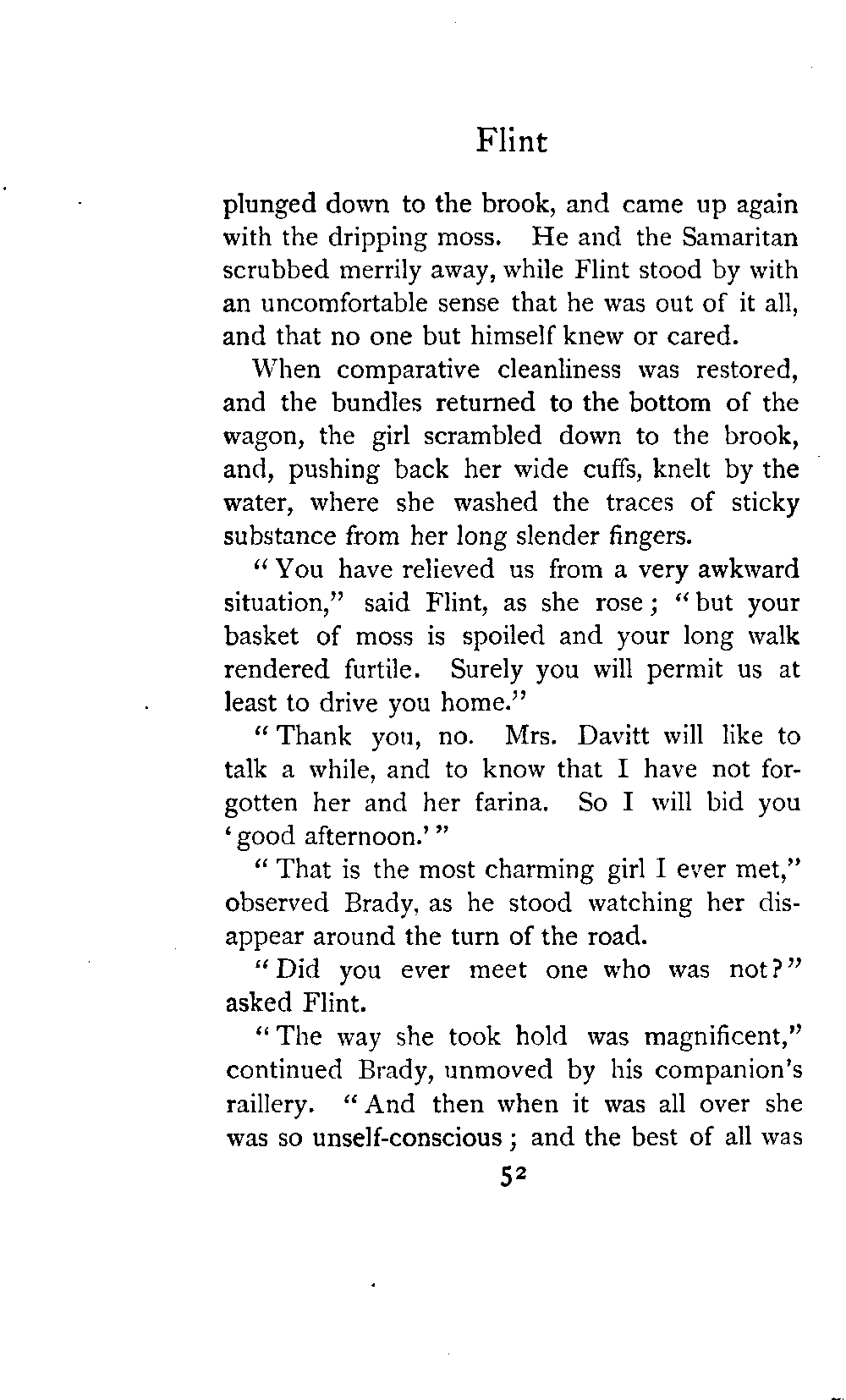 Flint

plunged down to the brook, and came up again with the dripping moss. He and the Samaritan scrubbed merrily away, while Flint stood by with an uncomfortable sense that he was out of it all, and that no one but himself knew or cared.

When comparative cleanliness was restored, and the bundles returned to the bottom of the wagon, the girl scrambled down to the brook, and, pushing back her wide cuffs, knelt by the water, where she washed the traces of sticky substance from her long slender fingers.

"You have relieved us from a very awkward situation," said Flint, as she rose; "but your basket of moss is spoiled and your long walk rendered furtile. Surely you will permit us at least to drive you home."

"Thank you, no. Mrs. Davitt will like to talk a while, and to know that I have not forgotten her and her farina. So I will bid you 'good afternoon.'"

"That is the most charming girl I ever met," observed Brady, as he stood watching her disappear around the turn of the road.

"Did you ever meet one who was not?" asked Flint.

"The way she took hold was magnificent," continued Brady, unmoved by his companion's raillery. "And then when it was all over she was so unself-conscious; and the best of all was

52